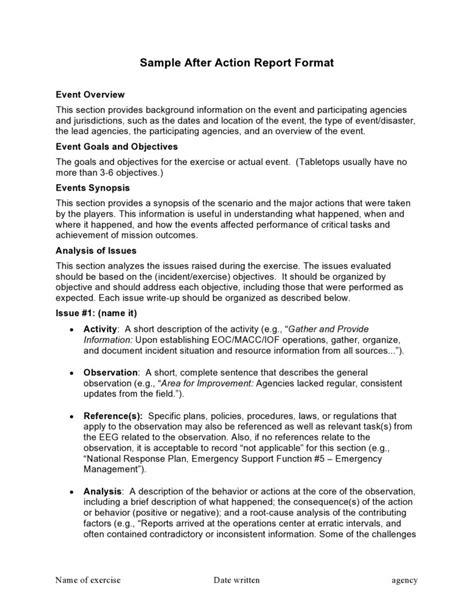 Sample After Action Report Format

Event Overview

This section provides background information on the event and participating agencies and jurisdictions, such as the dates and location of the event, the type of event/disaster, the lead agencies, the participating agencies, and an overview of the event.

Event Goals and Objectives

The goals and objectives for the exercise or actual event. (Tabletops usually have no more than 3-6 objectives.)

Events Synopsis

This section provides a synopsis of the scenario and the major actions that were taken by the players. This information is useful in understanding what happened, when and where it happened, and how the events affected performance of critical tasks and achievement of mission outcomes.

Analysis of Issues

This section analyzes the issues raised during the exercise. The issues evaluated should be based on the (incident/exercise) objectives. It should be organized by objective and should address each objective, including those that were performed as expected. Each issue write-up should be organized as described below.

Issue #1: (name it)

• Activity: A short description of the activity (e.g., "Gather and Provide Information: Upon establishing EOC/MACC/IOF operations, gather, organize, and document incident situation and resource information from all sources...").

• Observation: A short, complete sentence that describes the general observation (e.g., "Area for Improvement: Agencies lacked regular, consistent updates from the field.").

• Reference(s): Specific plans, policies, procedures, laws, or regulations that apply to the observation may also be referenced as well as relevant task(s) from the EEG related to the observation. Also, if no references relate to the observation, it is acceptable to record "not applicable" for this section (e.g., "National Response Plan, Emergency Support Function #5 – Emergency Management").

• Analysis: A description of the behavior or actions at the core of the observation, including a brief description of what happened; the consequence(s) of the action or behavior (positive or negative); and a root-cause analysis of the contributing factors (e.g., "Reports arrived at the operations center at erratic intervals, and often contained contradictory or inconsistent information. Some of the challenges

Name of exercise Date written agency